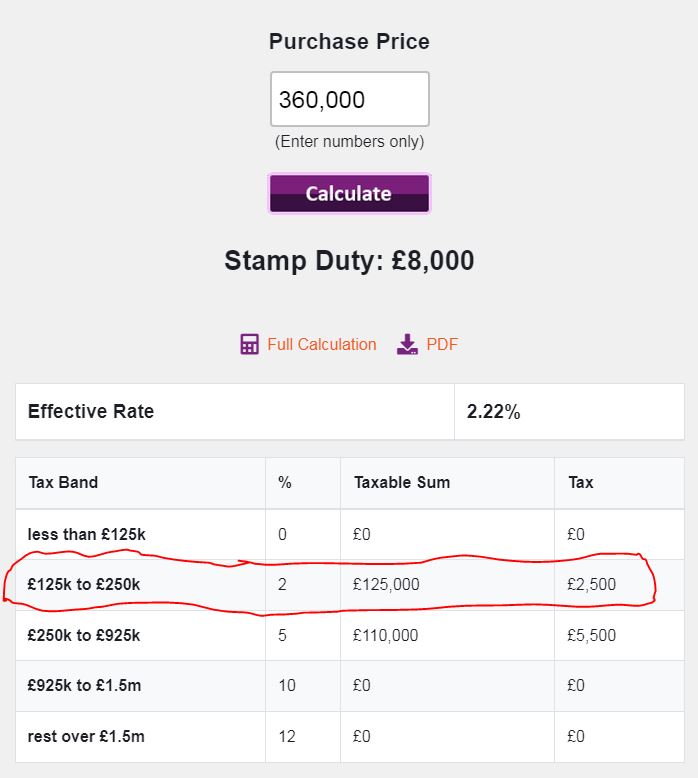 Purchase Price

360,000

(Enter numbers only)

Calculate

Stamp Duty: £8,000

Full Calculation PDF

| Effective Rate | 2.22% |
|---|---|

| Tax Band | % | Taxable Sum | Tax |
|---|---|---|---|
| less than £125k | 0 | £0 | £0 |
| £125k to £250k | 2 | £125,000 | £2,500 |
| £250k to £925k | 5 | £110,000 | £5,500 |
| £925k to £1.5m | 10 | £0 | £0 |
| rest over £1.5m | 12 | £0 | £0 |